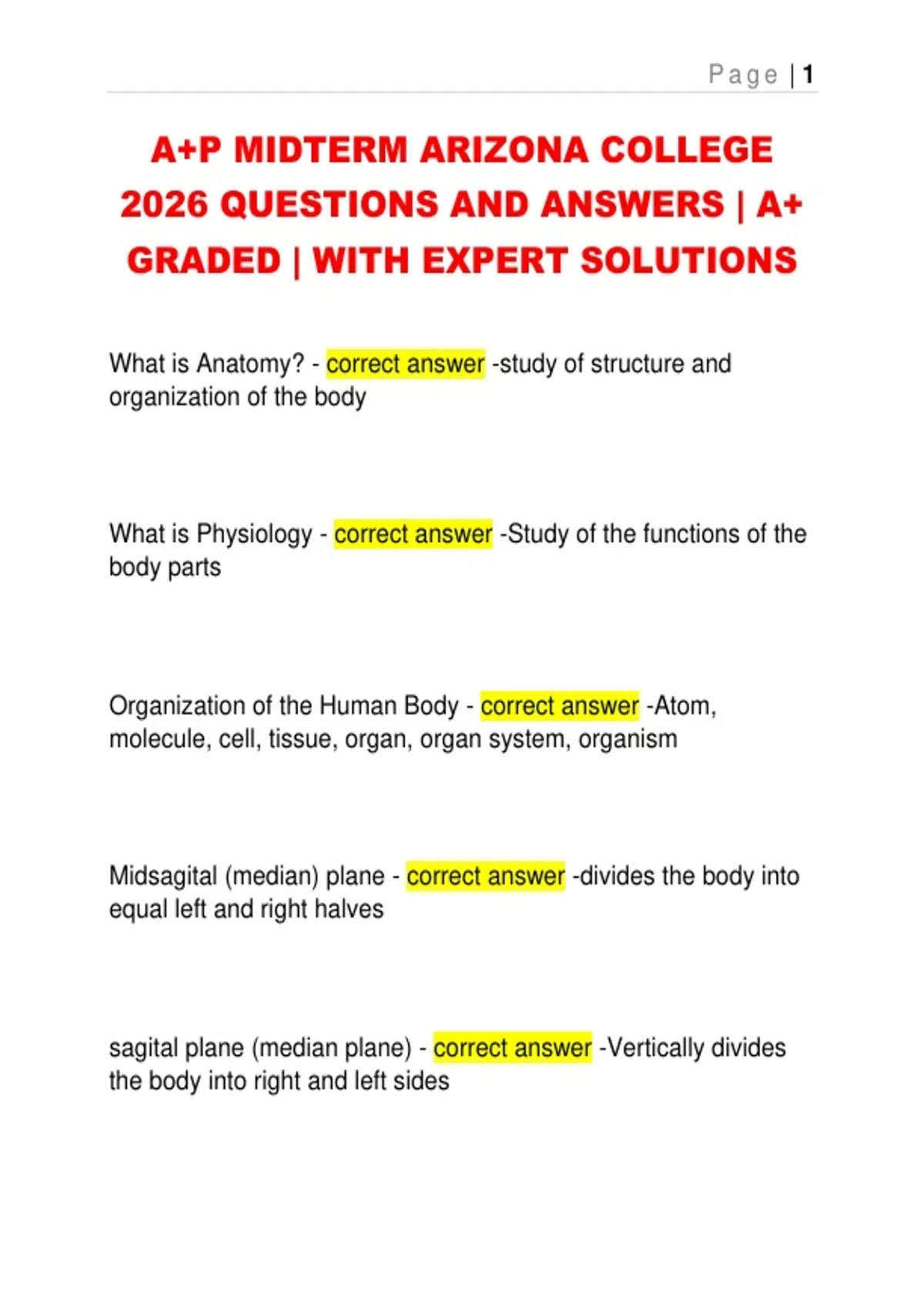 Page | 1

A+P MIDTERM ARIZONA COLLEGE 2026 QUESTIONS AND ANSWERS | A+ GRADED | WITH EXPERT SOLUTIONS

What is Anatomy? - correct answer -study of structure and organization of the body

What is Physiology - correct answer -Study of the functions of the body parts

Organization of the Human Body - correct answer -Atom, molecule, cell, tissue, organ, organ system, organism

Midsagital (median) plane - correct answer -divides the body into equal left and right halves

sagital plane (median plane) - correct answer -Vertically divides the body into right and left sides